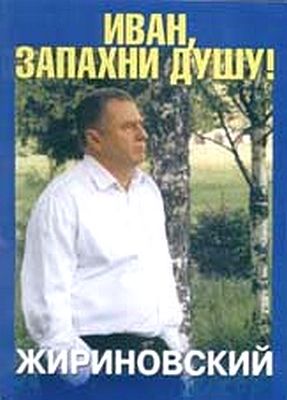 ИВАН,
ЗАПАХНИ ДУШУ!

ЖИРИНОВСКИЙ